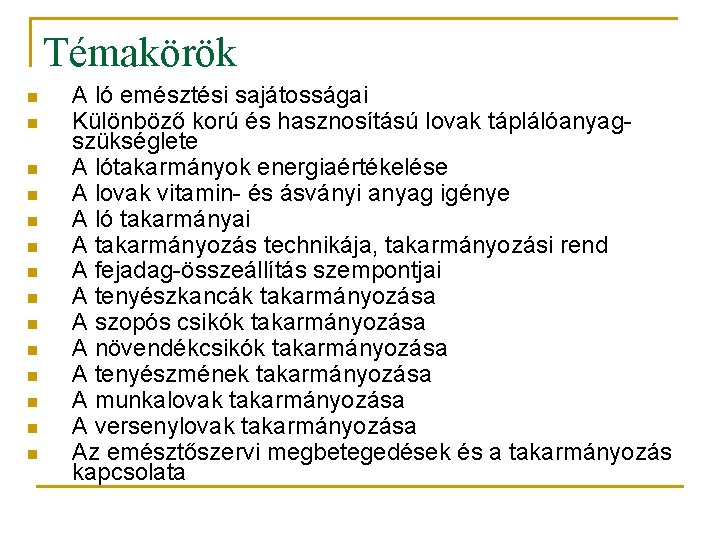 Témakörök

• A ló emésztési sajátosságai
• Különböző korú és hasznosítású lovak táplálóanyag-szükséglete
• A lótakarmányok energiaértékelése
• A lovak vitamin- és ásványi anyag igénye
• A ló takarmányai
• A takarmányozás technikája, takarmányozási rend
• A fejadag-összeállítás szempontjai
• A tenyészkancák takarmányozása
• A szopós csikók takarmányozása
• A növendékcsikók takarmányozása
• A tenyészmének takarmányozása
• A munkalovak takarmányozása
• A versenylovak takarmányozása
• Az emésztőszervi megbetegedések és a takarmányozás kapcsolata